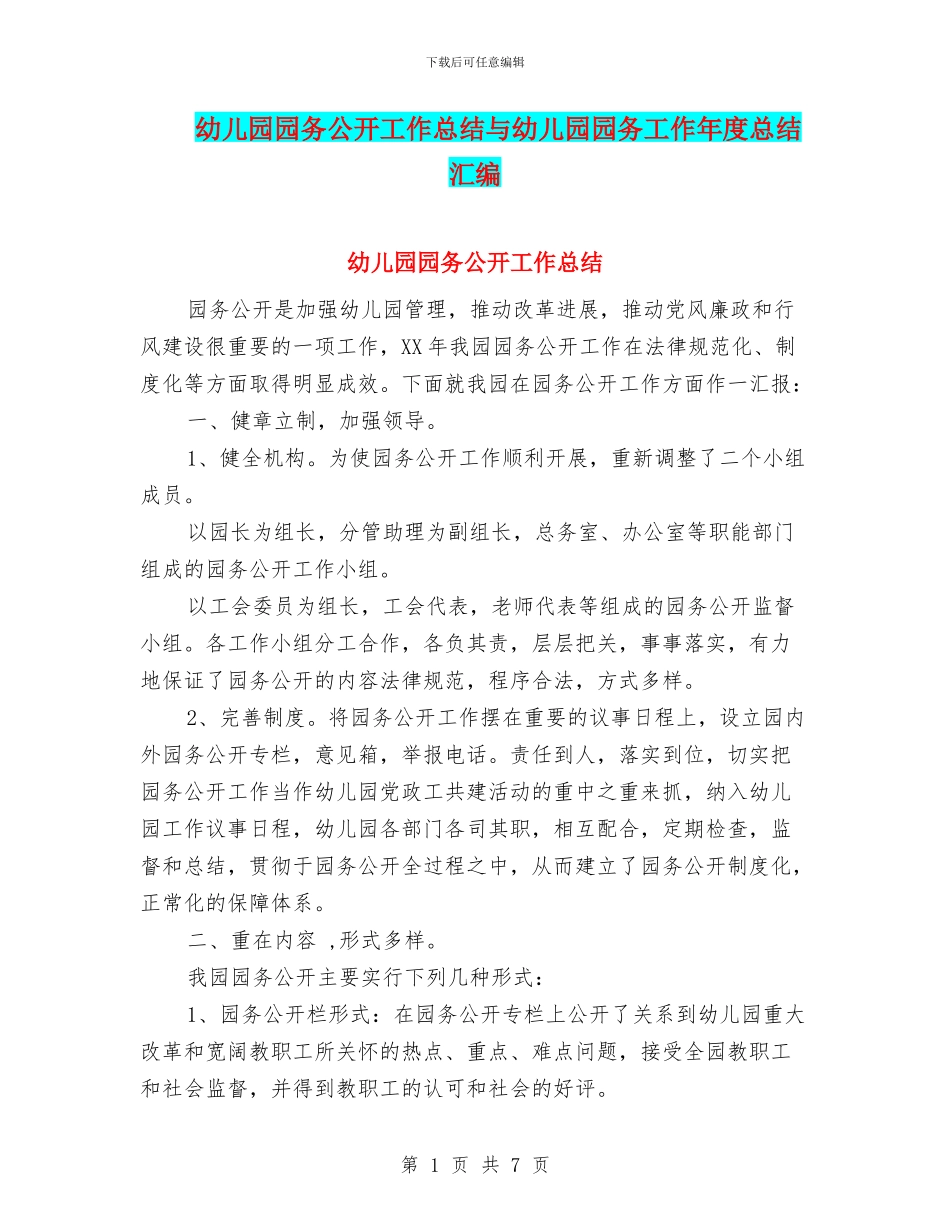 下载后可任意编辑

幼儿园园务公开工作总结与幼儿园园务工作年度总结汇编

幼儿园园务公开工作总结

园务公开是加强幼儿园管理，推动改革进展，推动党风廉政和行风建设很重要的一项工作，XX 年我园园务公开工作在法律规范化、制度化等方面取得明显成效。下面就我园在园务公开工作方面作一汇报：

一、健章立制，加强领导。

1、健全机构。为使园务公开工作顺利开展，重新调整了二个小组成员。

以园长为组长，分管助理为副组长，总务室、办公室等职能部门组成的园务公开工作小组。

以工会委员为组长，工会代表，老师代表等组成的园务公开监督小组。各工作小组分工合作，各负其责，层层把关，事事落实，有力地保证了园务公开的内容法律规范，程序合法，方式多样。

2、完善制度。将园务公开工作摆在重要的议事日程上，设立园内外园务公开专栏，意见箱，举报电话。责任到人，落实到位，切实把园务公开工作当作幼儿园党政工共建活动的重中之重来抓，纳入幼儿园工作议事日程，幼儿园各部门各司其职，相互配合，定期检查，监督和总结，贯彻于园务公开全过程之中，从而建立了园务公开制度化，正常化的保障体系。

二、重在内容 ,形式多样。

我园园务公开主要实行下列几种形式：

1、园务公开栏形式：在园务公开专栏上公开了关系到幼儿园重大改革和宽阔教职工所关怀的热点、重点、难点问题，接受全园教职工和社会监督，并得到教职工的认可和社会的好评。

第 1 页 共 7 页